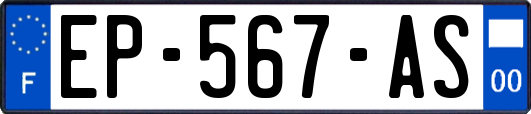 F
EP-567-AS
00